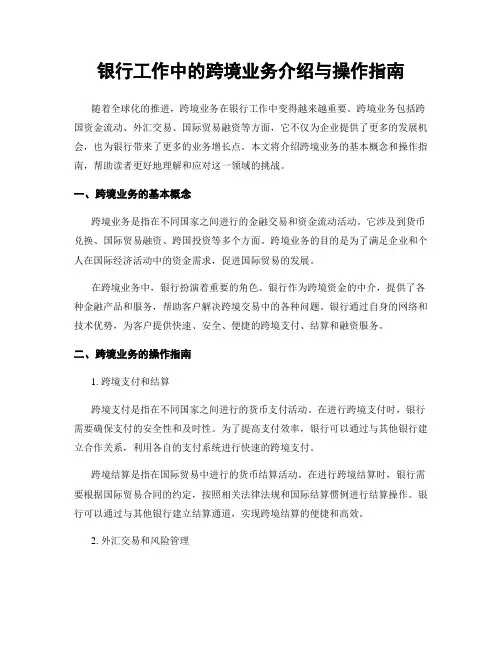 银行工作中的跨境业务介绍与操作指南

随着全球化的推进，跨境业务在银行工作中变得越来越重要。跨境业务包括跨国资金流动、外汇交易、国际贸易融资等方面，它不仅为企业提供了更多的发展机会，也为银行带来了更多的业务增长点。本文将介绍跨境业务的基本概念和操作指南，帮助读者更好地理解和应对这一领域的挑战。

一、跨境业务的基本概念

跨境业务是指在不同国家之间进行的金融交易和资金流动活动。它涉及到货币兑换、国际贸易融资、跨国投资等多个方面。跨境业务的目的是为了满足企业和个人在国际经济活动中的资金需求，促进国际贸易的发展。

在跨境业务中，银行扮演着重要的角色。银行作为跨境资金的中介，提供了各种金融产品和服务，帮助客户解决跨境交易中的各种问题。银行通过自身的网络和技术优势，为客户提供快速、安全、便捷的跨境支付、结算和融资服务。

二、跨境业务的操作指南

1. 跨境支付和结算

跨境支付是指在不同国家之间进行的货币支付活动。在进行跨境支付时，银行需要确保支付的安全性和及时性。为了提高支付效率，银行可以通过与其他银行建立合作关系，利用各自的支付系统进行快速的跨境支付。

跨境结算是指在国际贸易中进行的货币结算活动。在进行跨境结算时，银行需要根据国际贸易合同的约定，按照相关法律法规和国际结算惯例进行结算操作。银行可以通过与其他银行建立结算通道，实现跨境结算的便捷和高效。

2. 外汇交易和风险管理